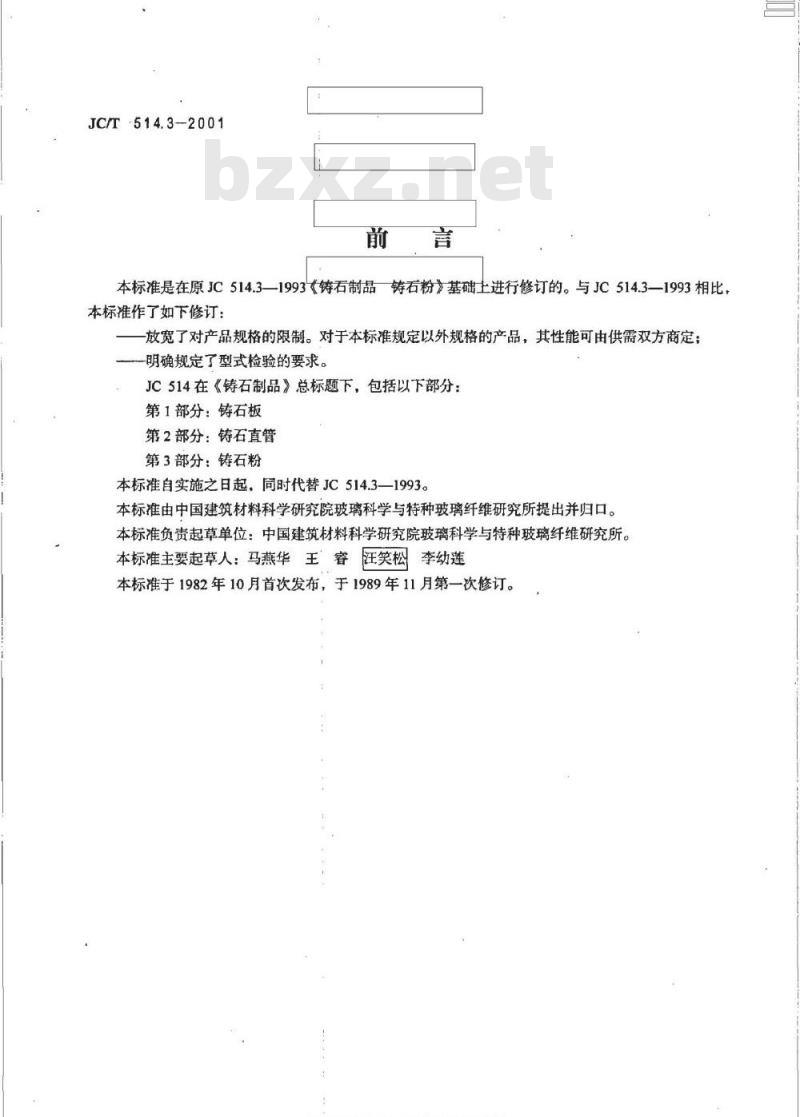 JC/T 514.3—2001

bzxz.net

前 言

本标准是在原 JC 514.3—1993《铸石制品 铸石粉》基础上进行修订的。与 JC 514.3—1993 相比，本标准作了如下修订：

——放宽了对产品规格的限制。对于本标准规定以外规格的产品，其性能可由供需双方商定；

——明确规定了型式检验的要求。

JC 514 在《铸石制品》总标题下，包括以下部分：

第 1 部分：铸石板

第 2 部分：铸石直管

第 3 部分：铸石粉

本标准自实施之日起，同时代替 JC 514.3—1993。

本标准由中国建筑材料科学研究院玻璃科学与特种玻璃纤维研究所提出并归口。

本标准负责起草单位：中国建筑材料科学研究院玻璃科学与特种玻璃纤维研究所。

本标准主要起草人：马燕华 王 睿 汪笑松 李幼莲

本标准于 1982 年 10 月首次发布，于 1989 年 11 月第一次修订。